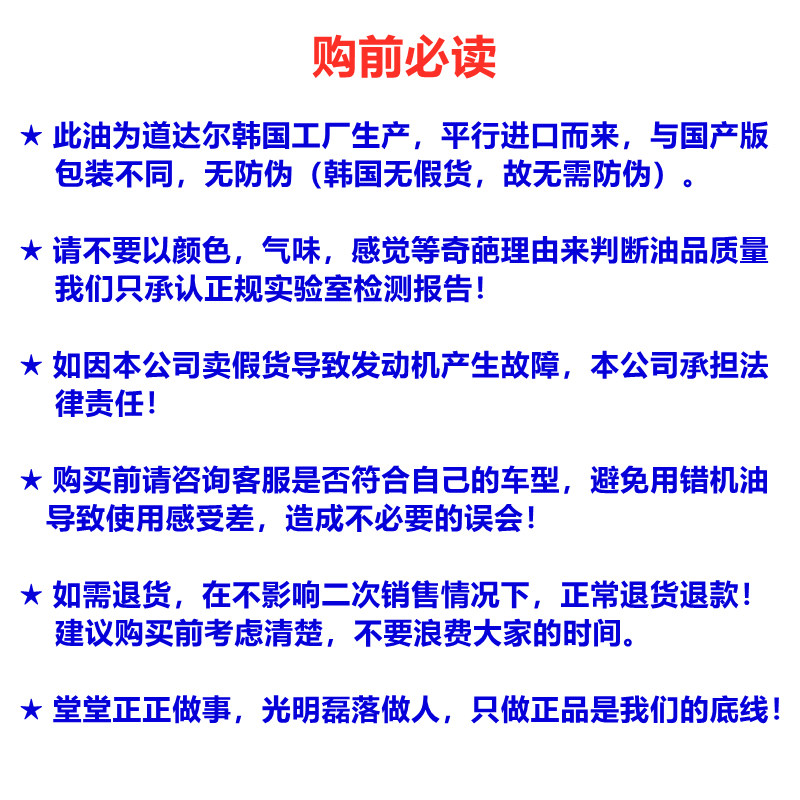 购前必读

★ 此油为道达尔韩国工厂生产，平行进口而来，与国产版包装不同，无防伪（韩国无假货，故无需防伪）。

★ 请不要以颜色，气味，感觉等奇葩理由来判断油品质量我们只承认正规实验室检测报告！

★ 如因本公司卖假货导致发动机产生故障，本公司承担法律责任！

★ 购买前请咨询客服是否符合自己的车型，避免用错机油导致使用感受差，造成不必要的误会！

★ 如需退货，在不影响二次销售情况下，正常退货退款！建议购买前考虑清楚，不要浪费大家的时间。

★ 堂堂正正做事，光明磊落做人，只做正品是我们的底线！